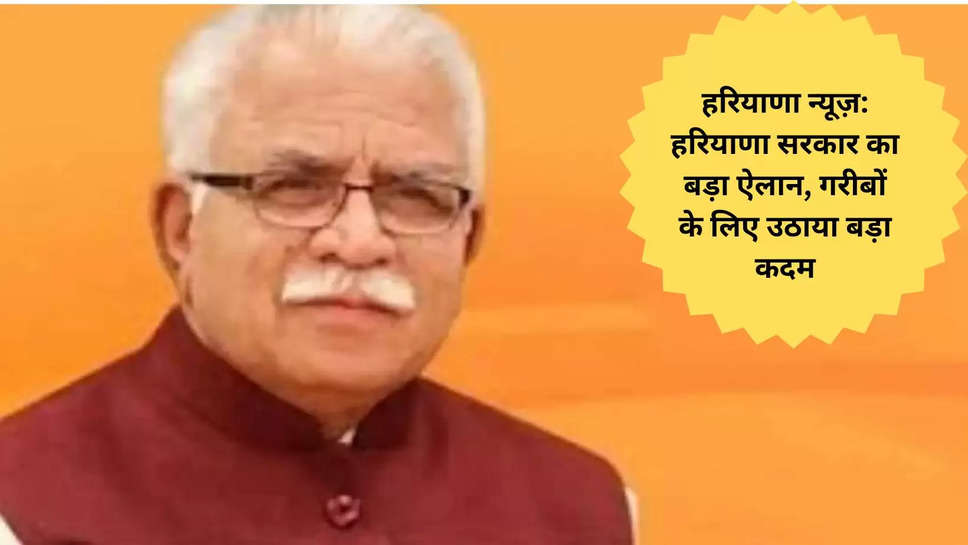 हरियाणा न्यूज़: हरियाणा सरकार का बड़ा ऐलान, गरीबों के लिए उठाया बड़ा कदम